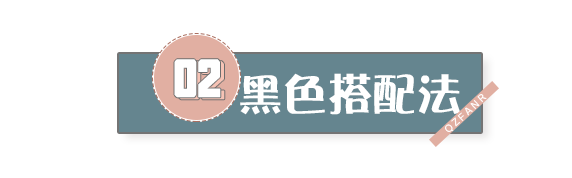 02 黑色搭配法

QZFANR